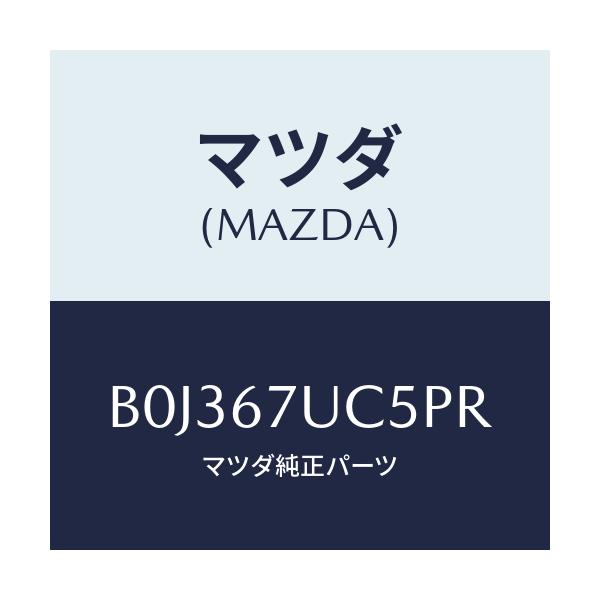 マツダ
(MAZDA)

B0J367UC5PR
マツダ純正パーツ